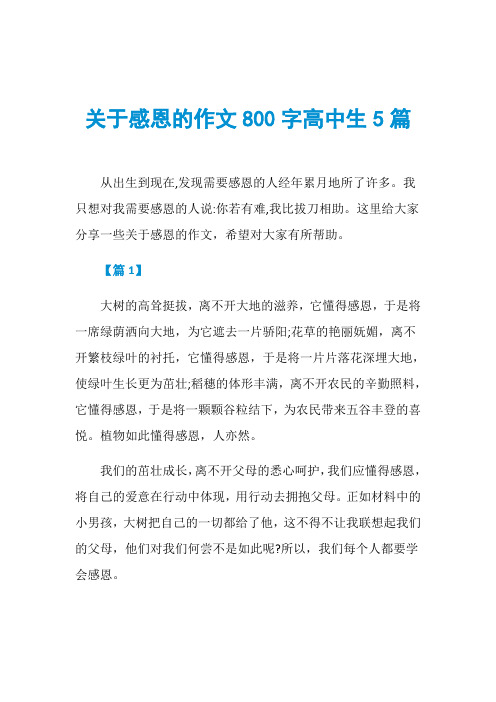 关于感恩的作文 800 字高中生 5 篇

从出生到现在,发现需要感恩的人经年累月地所了许多。我只想对我需要感恩的人说:你若有难,我比拔刀相助。这里给大家分享一些关于感恩的作文，希望对大家有所帮助。

【篇 1】

大树的高耸挺拔，离不开大地的滋养，它懂得感恩，于是将一席绿荫洒向大地，为它遮去一片骄阳;花草的艳丽妩媚，离不开繁枝绿叶的衬托，它懂得感恩，于是将一片片落花深埋大地，使绿叶生长更为茁壮;稻穗的体形丰满，离不开农民的辛勤照料，它懂得感恩，于是将一颗颗谷粒结下，为农民带来五谷丰登的喜悦。植物如此懂得感恩，人亦然。

我们的茁壮成长，离不开父母的悉心呵护，我们应懂得感恩，将自己的爱意在行动中体现，用行动去拥抱父母。正如材料中的小男孩，大树把自己的一切都给了他，这不得不让我联想起我们的父母，他们对我们何尝不是如此呢?所以，我们每个人都要学会感恩。